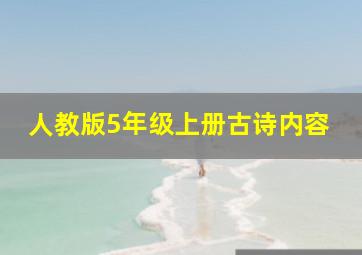 人教版5年级上册古诗内容